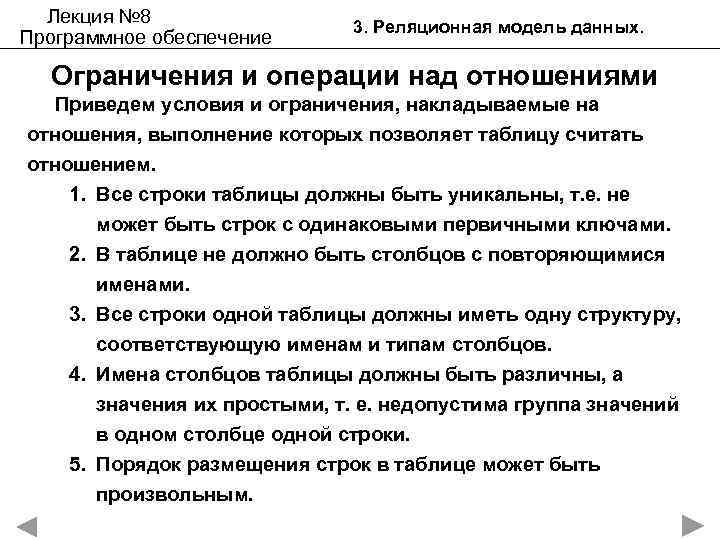 Лекция №8
Программное обеспечение

3. Реляционная модель данных.

Ограничения и операции над отношениями

Приведем условия и ограничения, накладываемые на отношения, выполнение которых позволяет таблицу считать отношением.

1. Все строки таблицы должны быть уникальны, т.е. не может быть строк с одинаковыми первичными ключами.
2. В таблице не должно быть столбцов с повторяющимися именами.
3. Все строки одной таблицы должны иметь одну структуру, соответствующую именам и типам столбцов.
4. Имена столбцов таблицы должны быть различны, а значения их простыми, т. е. недопустима группа значений в одном столбце одной строки.
5. Порядок размещения строк в таблице может быть произвольным.